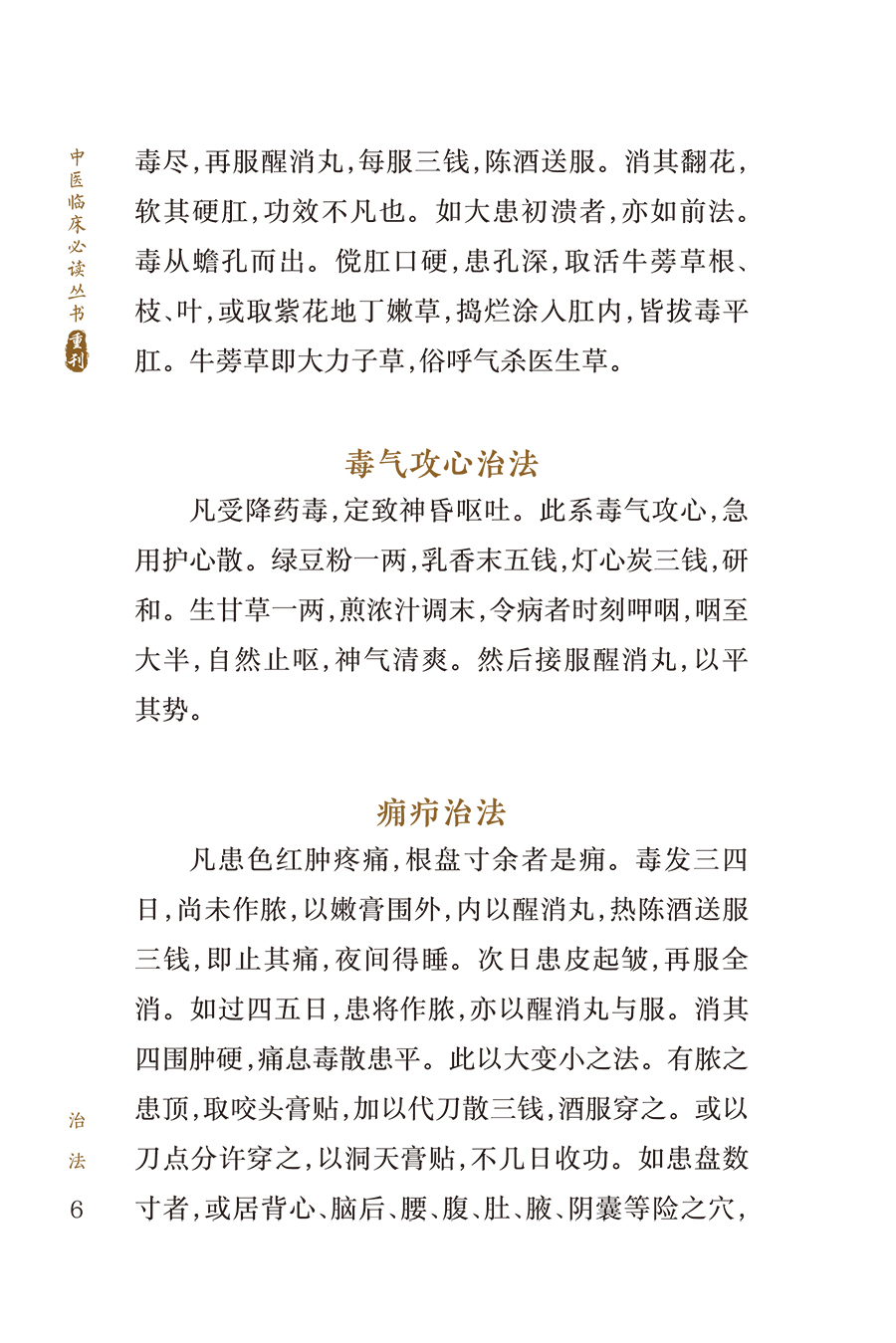 中医临床必读丛书 重刊

毒尽，再服醒消丸，每服三钱，陈酒送服。消其翻花，软其硬肛，功效不凡也。如大患初溃者，亦如前法。毒从蟾孔而出。倘肛口硬，患孔深，取活牛蒡草根、枝、叶，或取紫花地丁嫩草，捣烂涂入肛内，皆拔毒平肛。牛蒡草即大力子草，俗呼气杀医生草。

毒气攻心治法

凡受降药毒，定致神昏呕吐。此系毒气攻心，急用护心散。绿豆粉一两，乳香末五钱，灯心炭三钱，研和。生甘草一两，煎浓汁调末，令病者时刻呷咽，咽至大半，自然止呕，神气清爽。然后接服醒消丸，以平其势。

痈疖治法

凡患色红肿疼痛，根盘寸余者是痈。毒发三四日，尚未作脓，以嫩膏围外，内以醒消丸，热陈酒送服三钱，即止其痛，夜间得睡。次日患皮起皱，再服全消。如过四五日，患将作脓，亦以醒消丸与服。消其四围肿硬，痛息毒散患平。此以大变小之法。有脓之患顶，取咬头膏贴，加以代刀散三钱，酒服穿之。或以刀点分许穿之，以洞天膏贴，不几日收功。如患盘数寸者，或居背心、脑后、腰、腹、肚、腋、阴囊等险之穴，

治法

6